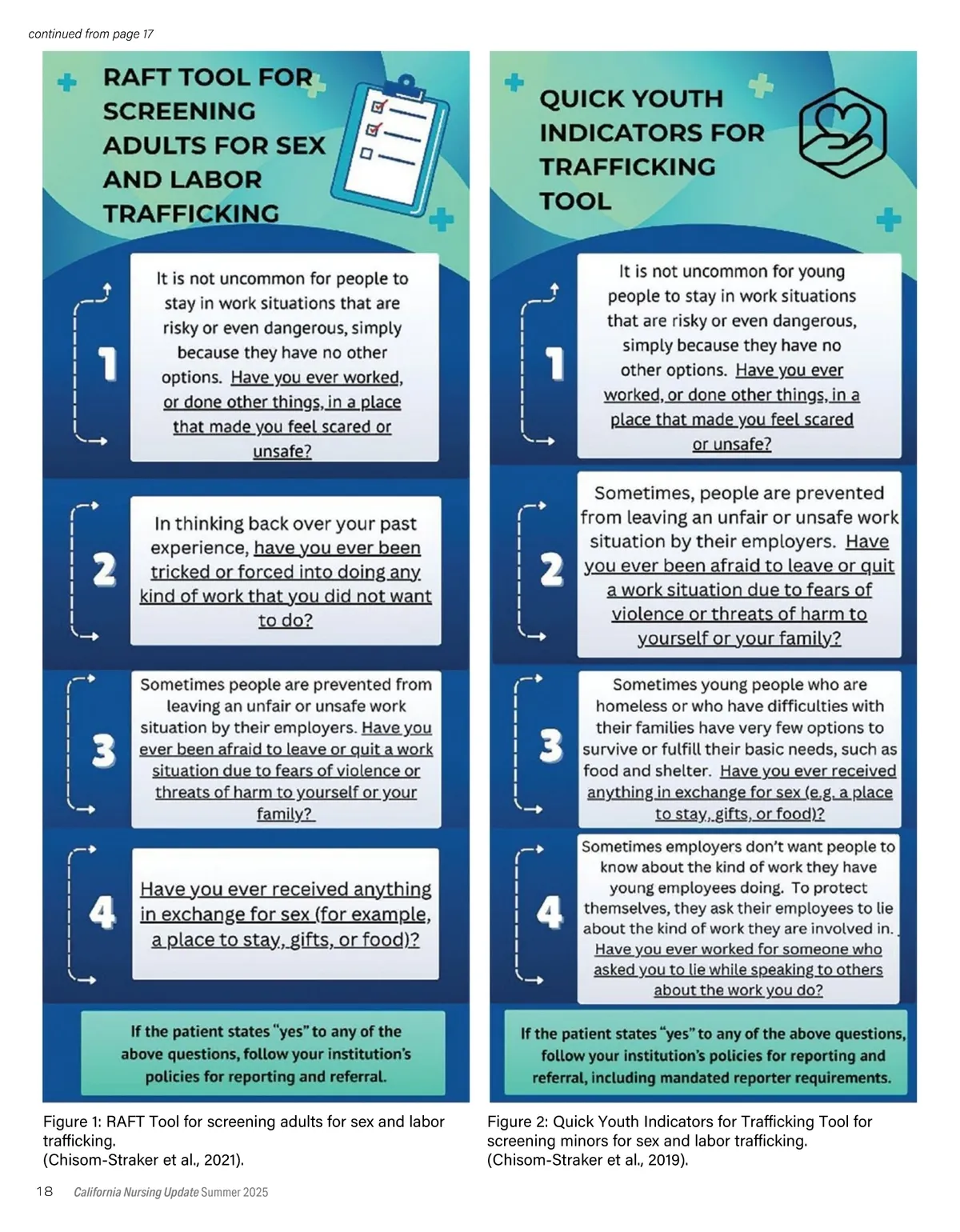 continued from page 17

RAFT TOOL FOR SCREENING ADULTS FOR SEX AND LABOR TRAFFICKING

1

It is not uncommon for people to stay in work situations that are risky or even dangerous, simply because they have no other options. Have you ever worked, or done other things, in a place that made you feel scared or unsafe?

2

In thinking back over your past experience, have you ever been tricked or forced into doing any kind of work that you did not want to do?

3

Sometimes people are prevented from leaving an unfair or unsafe work situation by their employers. Have you ever been afraid to leave or quit a work situation due to fears of violence or threats of harm to yourself or your family?

4

Have you ever received anything in exchange for sex (for example, a place to stay, gifts, or food)?

If the patient states "yes" to any of the above questions, follow your institution's policies for reporting and referral.

Figure 1: RAFT Tool for screening adults for sex and labor trafficking.
(Chisom-Straker et al., 2021).

QUICK YOUTH INDICATORS FOR TRAFFICKING TOOL

1

It is not uncommon for young people to stay in work situations that are risky or even dangerous, simply because they have no other options. Have you ever worked, or done other things, in a place that made you feel scared or unsafe?

2

Sometimes, people are prevented from leaving an unfair or unsafe work situation by their employers. Have you ever been afraid to leave or quit a work situation due to fears of violence or threats of harm to yourself or your family?

3

Sometimes young people who are homeless or who have difficulties with their families have very few options to survive or fulfill their basic needs, such as food and shelter. Have you ever received anything in exchange for sex (e.g. a place to stay, gifts, or food)?

4

Sometimes employers don't want people to know about the kind of work they have young employees doing. To protect themselves, they ask their employees to lie about the kind of work they are involved in. Have you ever worked for someone who asked you to lie while speaking to others about the work you do?

If the patient states "yes" to any of the above questions, follow your institution's policies for reporting and referral, including mandated reporter requirements.

Figure 2: Quick Youth Indicators for Trafficking Tool for screening minors for sex and labor trafficking.
(Chisom-Straker et al., 2019).

18 California Nursing Update Summer 2025